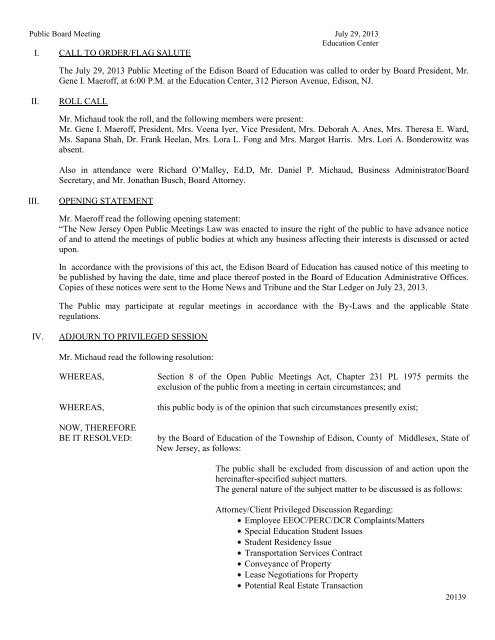 Public Board Meeting

July 29, 2013
Education Center

I. CALL TO ORDER/FLAG SALUTE

The July 29, 2013 Public Meeting of the Edison Board of Education was called to order by Board President, Mr. Gene I. Maeroff, at 6:00 P.M. at the Education Center, 312 Pierson Avenue, Edison, NJ.

II. ROLL CALL

Mr. Michaud took the roll, and the following members were present:
Mr. Gene I. Maeroff, President, Mrs. Veena Iyer, Vice President, Mrs. Deborah A. Anes, Mrs. Theresa E. Ward, Ms. Sapana Shah, Dr. Frank Heelan, Mrs. Lora L. Fong and Mrs. Margot Harris. Mrs. Lori A. Bonderowitz was absent.

Also in attendance were Richard O'Malley, Ed.D, Mr. Daniel P. Michaud, Business Administrator/Board Secretary, and Mr. Jonathan Busch, Board Attorney.

III. OPENING STATEMENT

Mr. Maeroff read the following opening statement:
"The New Jersey Open Public Meetings Law was enacted to insure the right of the public to have advance notice of and to attend the meetings of public bodies at which any business affecting their interests is discussed or acted upon.

In accordance with the provisions of this act, the Edison Board of Education has caused notice of this meeting to be published by having the date, time and place thereof posted in the Board of Education Administrative Offices. Copies of these notices were sent to the Home News and Tribune and the Star Ledger on July 23, 2013.

The Public may participate at regular meetings in accordance with the By-Laws and the applicable State regulations.

IV. ADJOURN TO PRIVILEGED SESSION

Mr. Michaud read the following resolution:

WHEREAS, Section 8 of the Open Public Meetings Act, Chapter 231 PL 1975 permits the exclusion of the public from a meeting in certain circumstances; and

WHEREAS, this public body is of the opinion that such circumstances presently exist;

NOW, THEREFORE BE IT RESOLVED: by the Board of Education of the Township of Edison, County of Middlesex, State of New Jersey, as follows:

The public shall be excluded from discussion of and action upon the hereinafter-specified subject matters.
The general nature of the subject matter to be discussed is as follows:

Attorney/Client Privileged Discussion Regarding:
• Employee EEOC/PERC/DCR Complaints/Matters
• Special Education Student Issues
• Student Residency Issue
• Transportation Services Contract
• Conveyance of Property
• Lease Negotiations for Property
• Potential Real Estate Transaction

20139